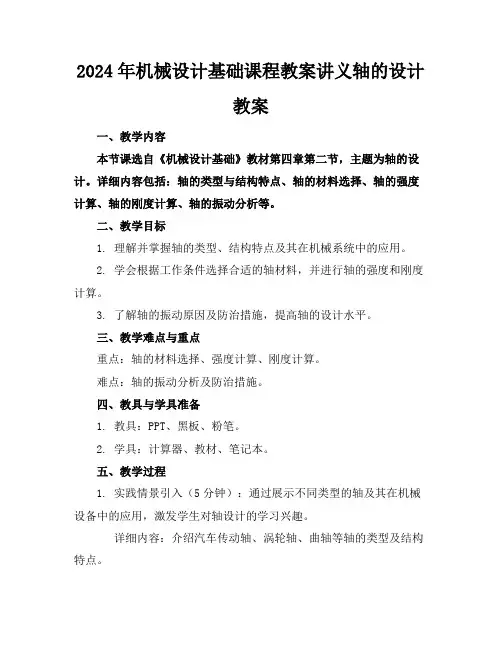 2024年机械设计基础课程教案讲义轴的设计教案

一、教学内容

本节课选自《机械设计基础》教材第四章第二节，主题为轴的设计。详细内容包括：轴的类型与结构特点、轴的材料选择、轴的强度计算、轴的刚度计算、轴的振动分析等。

二、教学目标

1. 理解并掌握轴的类型、结构特点及其在机械系统中的应用。

2. 学会根据工作条件选择合适的轴材料，并进行轴的强度和刚度计算。

3. 了解轴的振动原因及防治措施，提高轴的设计水平。

三、教学难点与重点

重点：轴的材料选择、强度计算、刚度计算。

难点：轴的振动分析及防治措施。

四、教具与学具准备

1. 教具：PPT、黑板、粉笔。

2. 学具：计算器、教材、笔记本。

五、教学过程

1. 实践情景引入（5分钟）：通过展示不同类型的轴及其在机械设备中的应用，激发学生对轴设计的学习兴趣。

详细内容：介绍汽车传动轴、涡轮轴、曲轴等轴的类型及结构特点。